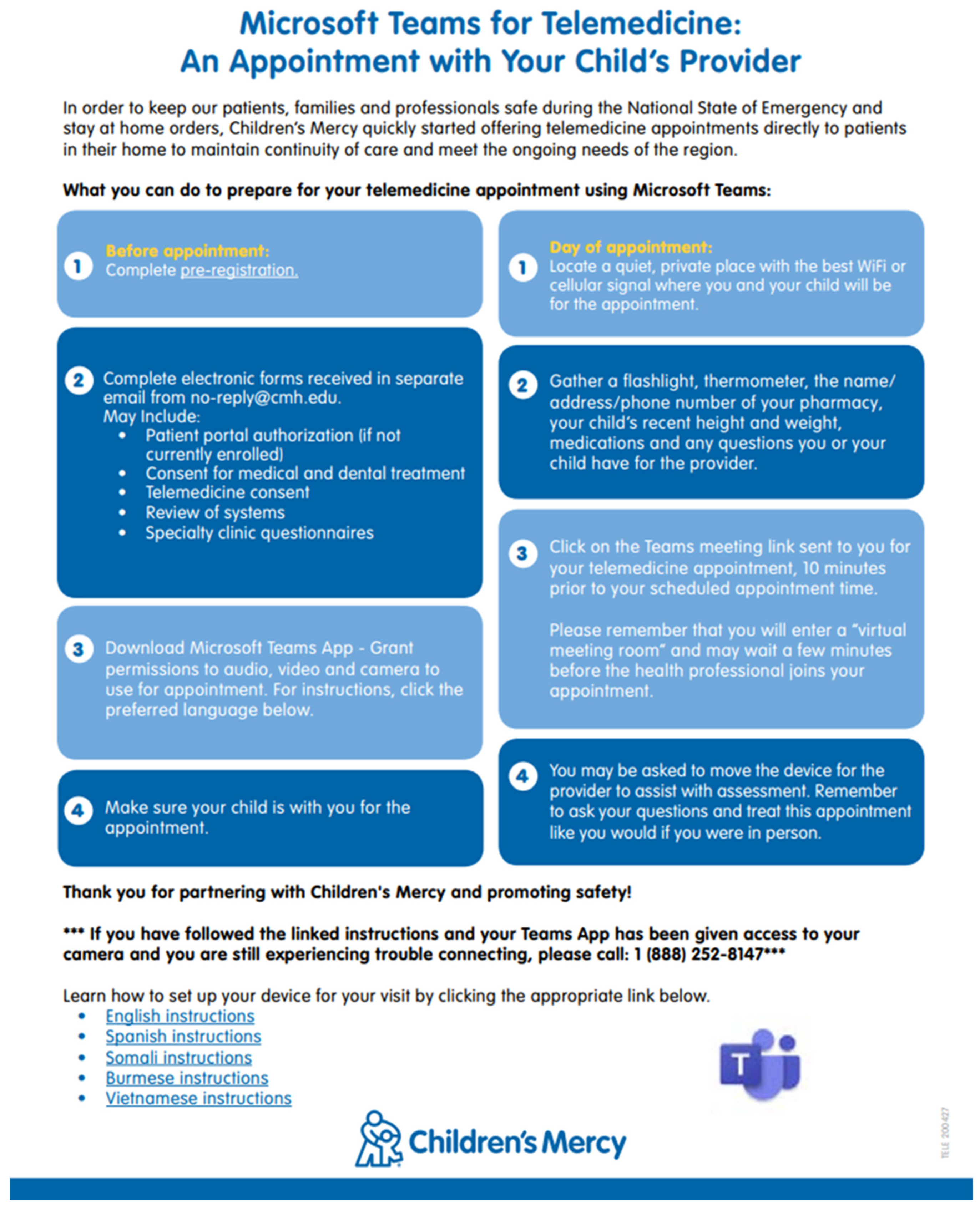 Microsoft Teams for Telemedicine:
An Appointment with Your Child's Provider

In order to keep our patients, families and professionals safe during the National State of Emergency and stay at home orders, Children's Mercy quickly started offering telemedicine appointments directly to patients in their home to maintain continuity of care and meet the ongoing needs of the region.

What you can do to prepare for your telemedicine appointment using Microsoft Teams:

1 Before appointment:
Complete pre-registration.

2 Complete electronic forms received in separate email from no-reply@cmh.edu.
May Include:
• Patient portal authorization (if not currently enrolled)
• Consent for medical and dental treatment
• Telemedicine consent
• Review of systems
• Specialty clinic questionnaires

3 Download Microsoft Teams App - Grant permissions to audio, video and camera to use for appointment. For instructions, click the preferred language below.

4 Make sure your child is with you for the appointment.

1 Day of appointment:
Locate a quiet, private place with the best WiFi or cellular signal where you and your child will be for the appointment.

2 Gather a flashlight, thermometer, the name/address/phone number of your pharmacy, your child's recent height and weight, medications and any questions you or your child have for the provider.

3 Click on the Teams meeting link sent to you for your telemedicine appointment, 10 minutes prior to your scheduled appointment time.

Please remember that you will enter a "virtual meeting room" and may wait a few minutes before the health professional joins your appointment.

4 You may be asked to move the device for the provider to assist with assessment. Remember to ask your questions and treat this appointment like you would if you were in person.

Thank you for partnering with Children's Mercy and promoting safety!

*** If you have followed the linked instructions and your Teams App has been given access to your camera and you are still experiencing trouble connecting, please call: 1 (888) 252-8147***

Learn how to set up your device for your visit by clicking the appropriate link below.
• English instructions
• Spanish instructions
• Somali instructions
• Burmese instructions
• Vietnamese instructions

T

Children's Mercy

TELE 200427